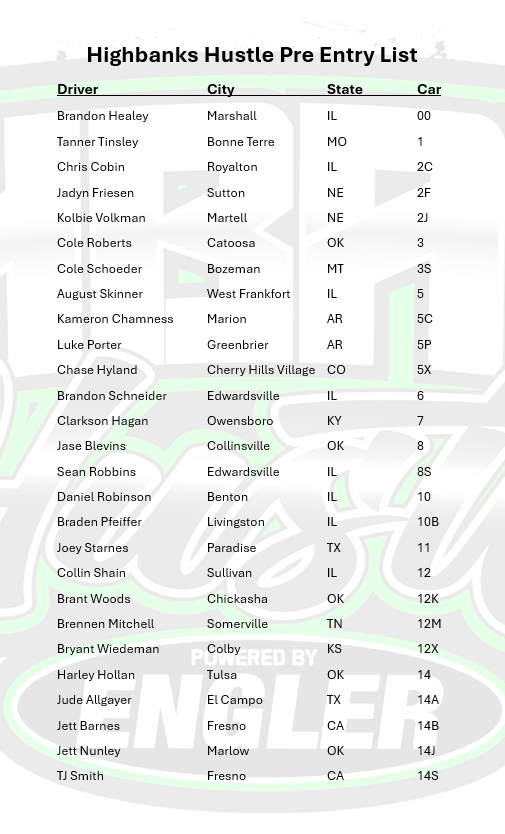 Highbanks Hustle Pre Entry List

| Driver | City | State | Car |
|---|---|---|---|
| Brandon Healey | Marshall | IL | 00 |
| Tanner Tinsley | Bonne Terre | MO | 1 |
| Chris Cobin | Royalton | IL | 2C |
| Jadyn Friesen | Sutton | NE | 2F |
| Kolbie Volkman | Martell | NE | 2J |
| Cole Roberts | Catoosa | OK | 3 |
| Cole Schoeder | Bozeman | MT | 3S |
| August Skinner | West Frankfort | IL | 5 |
| Kameron Chamness | Marion | AR | 5C |
| Luke Porter | Greenbrier | AR | 5P |
| Chase Hyland | Cherry Hills Village | CO | 5X |
| Brandon Schneider | Edwardsville | IL | 6 |
| Clarkson Hagan | Owensboro | KY | 7 |
| Jase Blevins | Collinsville | OK | 8 |
| Sean Robbins | Edwardsville | IL | 8S |
| Daniel Robinson | Benton | IL | 10 |
| Braden Pfeiffer | Livingston | IL | 10B |
| Joey Starnes | Paradise | TX | 11 |
| Collin Shain | Sullivan | IL | 12 |
| Brant Woods | Chickasha | OK | 12K |
| Brennen Mitchell | Somerville | TN | 12M |
| Bryant Wiedeman | Colby | KS | 12X |
| Harley Hollan | Tulsa | OK | 14 |
| Jude Allgayer | El Campo | TX | 14A |
| Jett Barnes | Fresno | CA | 14B |
| Jett Nunley | Marlow | OK | 14J |
| TJ Smith | Fresno | CA | 14S |

POWERED BY
ENGLER